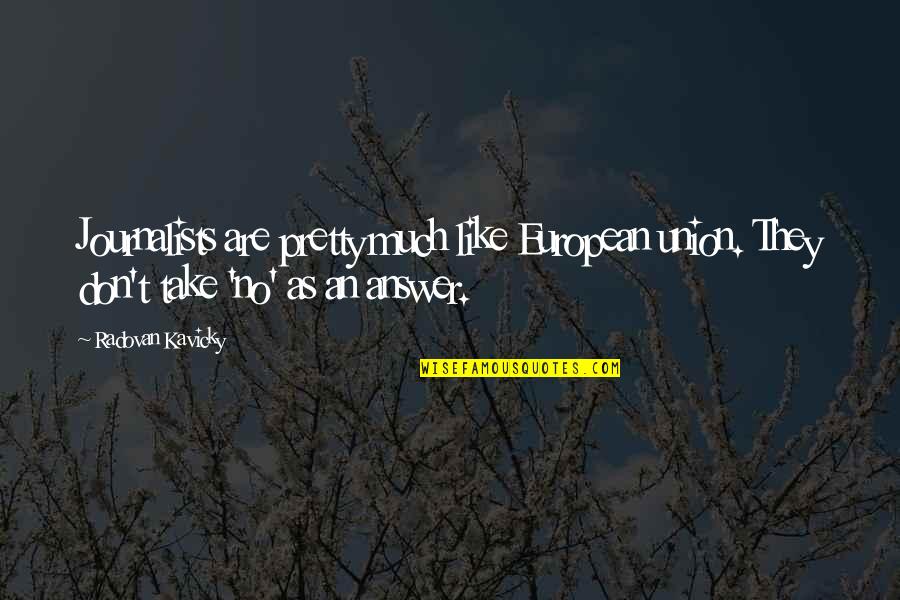 Journalists are pretty much like European union. They don't take 'no' as an answer.

~ Radovan Kavicky

WISEFAMOUSQUOTES.COM